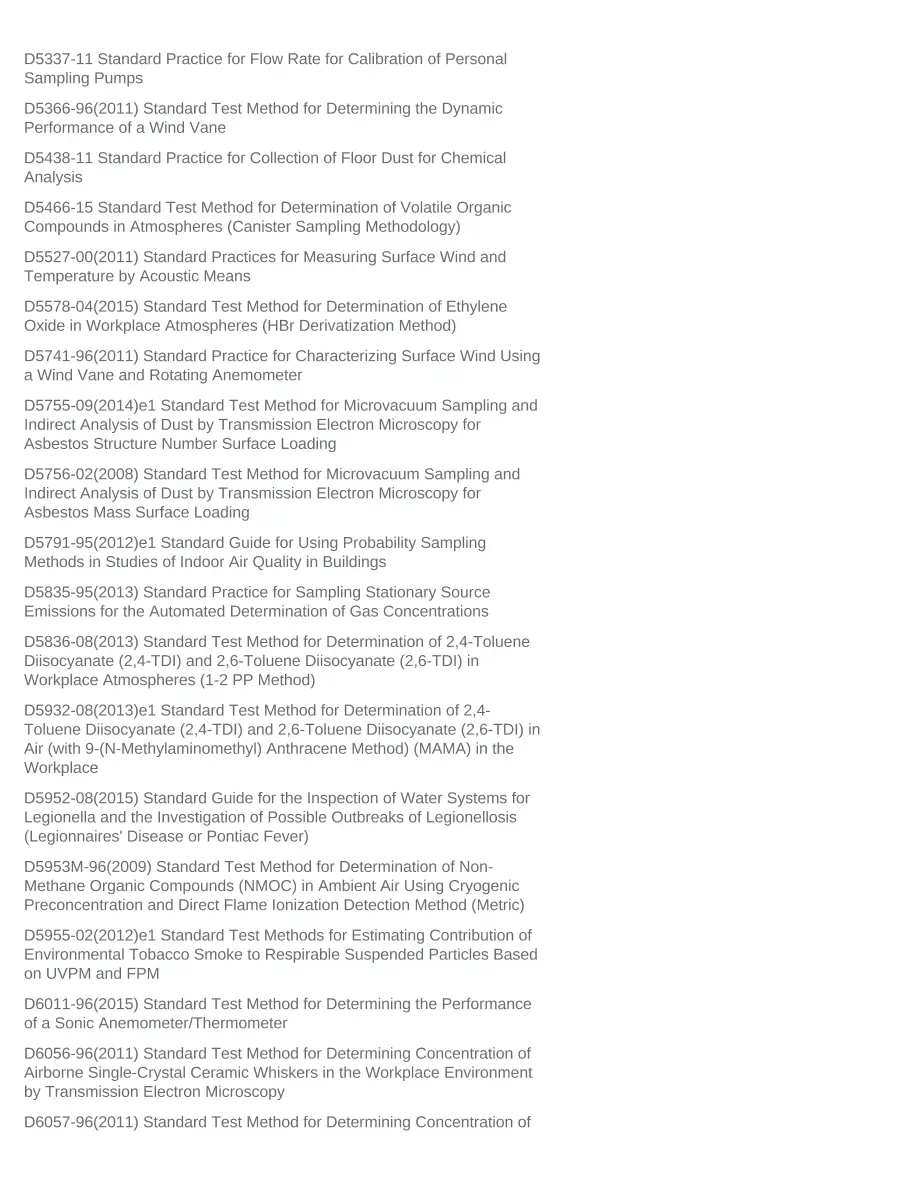 D5337-11 Standard Practice for Flow Rate for Calibration of Personal Sampling Pumps

D5366-96(2011) Standard Test Method for Determining the Dynamic Performance of a Wind Vane

D5438-11 Standard Practice for Collection of Floor Dust for Chemical Analysis

D5466-15 Standard Test Method for Determination of Volatile Organic Compounds in Atmospheres (Canister Sampling Methodology)

D5527-00(2011) Standard Practices for Measuring Surface Wind and Temperature by Acoustic Means

D5578-04(2015) Standard Test Method for Determination of Ethylene Oxide in Workplace Atmospheres (HBr Derivatization Method)

D5741-96(2011) Standard Practice for Characterizing Surface Wind Using a Wind Vane and Rotating Anemometer

D5755-09(2014)e1 Standard Test Method for Microvacuum Sampling and Indirect Analysis of Dust by Transmission Electron Microscopy for Asbestos Structure Number Surface Loading

D5756-02(2008) Standard Test Method for Microvacuum Sampling and Indirect Analysis of Dust by Transmission Electron Microscopy for Asbestos Mass Surface Loading

D5791-95(2012)e1 Standard Guide for Using Probability Sampling Methods in Studies of Indoor Air Quality in Buildings

D5835-95(2013) Standard Practice for Sampling Stationary Source Emissions for the Automated Determination of Gas Concentrations

D5836-08(2013) Standard Test Method for Determination of 2,4-Toluene Diisocyanate (2,4-TDI) and 2,6-Toluene Diisocyanate (2,6-TDI) in Workplace Atmospheres (1-2 PP Method)

D5932-08(2013)e1 Standard Test Method for Determination of 2,4-Toluene Diisocyanate (2,4-TDI) and 2,6-Toluene Diisocyanate (2,6-TDI) in Air (with 9-(N-Methylaminomethyl) Anthracene Method) (MAMA) in the Workplace

D5952-08(2015) Standard Guide for the Inspection of Water Systems for Legionella and the Investigation of Possible Outbreaks of Legionellosis (Legionnaires' Disease or Pontiac Fever)

D5953M-96(2009) Standard Test Method for Determination of Non-Methane Organic Compounds (NMOC) in Ambient Air Using Cryogenic Preconcentration and Direct Flame Ionization Detection Method (Metric)

D5955-02(2012)e1 Standard Test Methods for Estimating Contribution of Environmental Tobacco Smoke to Respirable Suspended Particles Based on UVPM and FPM

D6011-96(2015) Standard Test Method for Determining the Performance of a Sonic Anemometer/Thermometer

D6056-96(2011) Standard Test Method for Determining Concentration of Airborne Single-Crystal Ceramic Whiskers in the Workplace Environment by Transmission Electron Microscopy

D6057-96(2011) Standard Test Method for Determining Concentration of